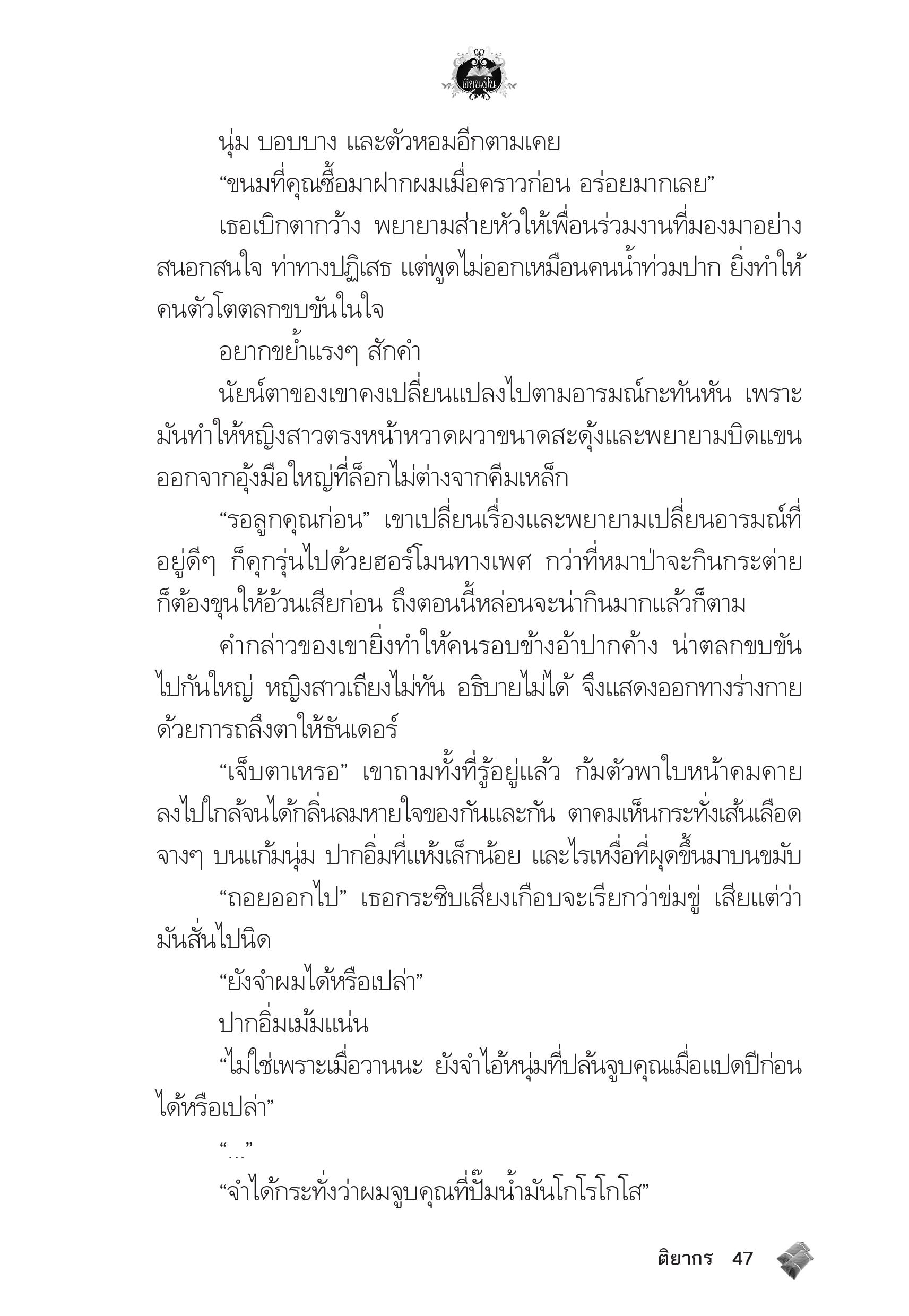 เขียนฝัน

นุ่ม บอบบาง และตัวหอมอีกตามเคย

“ขนมที่คุณซื้อมาฝากผมเมื่อคราวก่อน อร่อยมากเลย”

เธอเบิกตากว้าง พยายามส่ายหัวให้เพื่อนร่วมงานที่มองมาอย่างสนอกสนใจ ท่าทางปฏิเสธ แต่พูดไม่ออกเหมือนคนน้ำท่วมปาก ยิ่งทำให้คนตัวโตตลกขบขันในใจ

อยากขย้ำแรงๆ สักคำ

นัยน์ตาของเขาคงเปลี่ยนแปลงไปตามอารมณ์กะทันหัน เพราะมันทำให้หญิงสาวตรงหน้าหวาดผวาขนาดสะดุ้งและพยายามบิดแขนออกจากอุ้งมือใหญ่ที่ล็อกไม่ต่างจากคีมเหล็ก

“รอลูกคุณก่อน” เขาเปลี่ยนเรื่องและพยายามเปลี่ยนอารมณ์ที่อยู่ดีๆ ก็คุกรุ่นไปด้วยฮอร์โมนทางเพศ กว่าที่หมาป่าจะกินกระต่ายก็ต้องขุนให้อ้วนเสียก่อน ถึงตอนนี้หล่อนจะน่ากินมากแล้วก็ตาม

คำกล่าวของเขายิ่งทำให้คนรอบข้างอ้าปากค้าง น่าตลกขบขันไปกันใหญ่ หญิงสาวเถียงไม่ทัน อธิบายไม่ได้ จึงแสดงออกทางร่างกายด้วยการถลึงตาให้ธันเดอร์

“เจ็บตาเหรอ” เขาถามทั้งที่รู้อยู่แล้ว ก้มตัวพาใบหน้าคมคายลงไปใกล้จนได้กลิ่นลมหายใจของกันและกัน ตาคมเห็นกระทั่งเส้นเลือดจางๆ บนแก้มนุ่ม ปากอิ่มที่แห้งเล็กน้อย และไรเหงื่อที่ผุดขึ้นมาบนขมับ

“ถอยออกไป” เธอกระซิบเสียงเกือบจะเรียกว่าข่มขู่ เสียแต่ว่ามันสั่นไปนิด

“ยังจำผมได้หรือเปล่า”

ปากอิ่มเม้มแน่น

“ไม่ใช่เพราะเมื่อวานนะ ยังจำไอ้หนุ่มที่ปล้นจูบคุณเมื่อแปดปีก่อนได้หรือเปล่า”

“...”

“จำได้กระทั่งว่าผมจูบคุณที่ปั๊มน้ำมันโกโรโกโส”

ติยากร 47